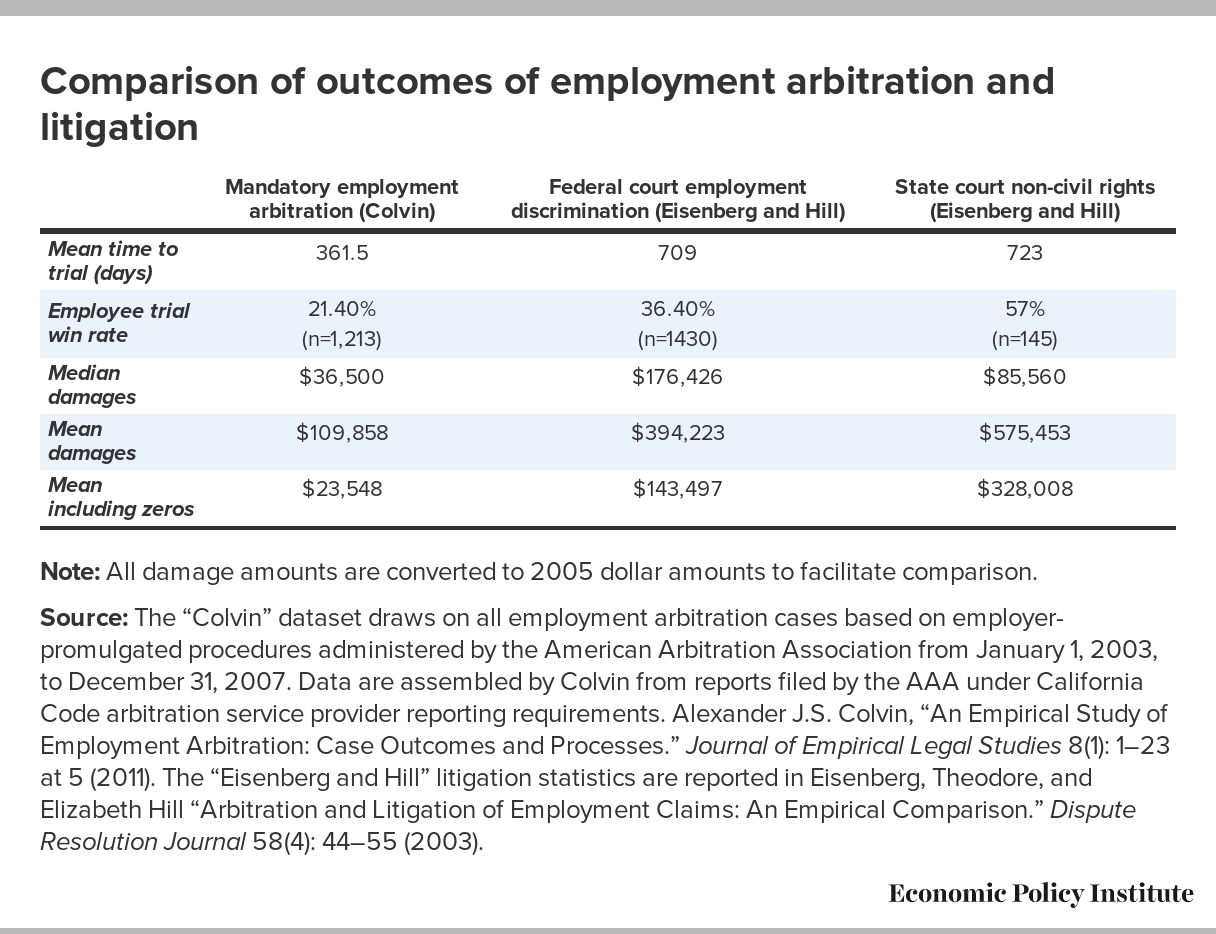 Comparison of outcomes of employment arbitration and litigation

| | Mandatory employment arbitration (Colvin) | Federal court employment discrimination (Eisenberg and Hill) | State court non-civil rights (Eisenberg and Hill) |
|---|---|---|---|
| Mean time to trial (days) | 361.5 | 709 | 723 |
| Employee trial win rate | 21.40% (n=1,213) | 36.40% (n=1430) | 57% (n=145) |
| Median damages | \$36,500 | \$176,426 | \$85,560 |
| Mean damages | \$109,858 | \$394,223 | \$575,453 |
| Mean including zeros | \$23,548 | \$143,497 | \$328,008 |

Note: All damage amounts are converted to 2005 dollar amounts to facilitate comparison.

Source: The “Colvin” dataset draws on all employment arbitration cases based on employer-promulgated procedures administered by the American Arbitration Association from January 1, 2003, to December 31, 2007. Data are assembled by Colvin from reports filed by the AAA under California Code arbitration service provider reporting requirements. Alexander J.S. Colvin, “An Empirical Study of Employment Arbitration: Case Outcomes and Processes.” Journal of Empirical Legal Studies 8(1): 1–23 at 5 (2011). The “Eisenberg and Hill” litigation statistics are reported in Eisenberg, Theodore, and Elizabeth Hill “Arbitration and Litigation of Employment Claims: An Empirical Comparison.” Dispute Resolution Journal 58(4): 44–55 (2003).

Economic Policy Institute